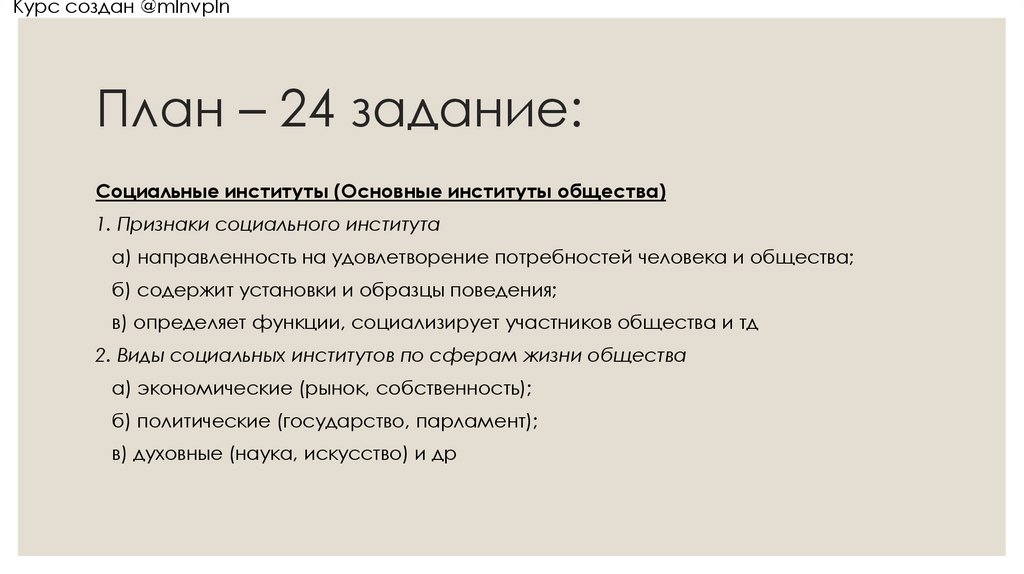 Курс создан @mlnvpln

План – 24 задание:

Социальные институты (Основные институты общества)

1. Признаки социального института

а) направленность на удовлетворение потребностей человека и общества;

б) содержит установки и образцы поведения;

в) определяет функции, социализирует участников общества и тд

2. Виды социальных институтов по сферам жизни общества

а) экономические (рынок, собственность);

б) политические (государство, парламент);

в) духовные (наука, искусство) и др